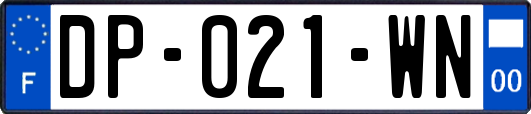 F
DP-021-WN
00